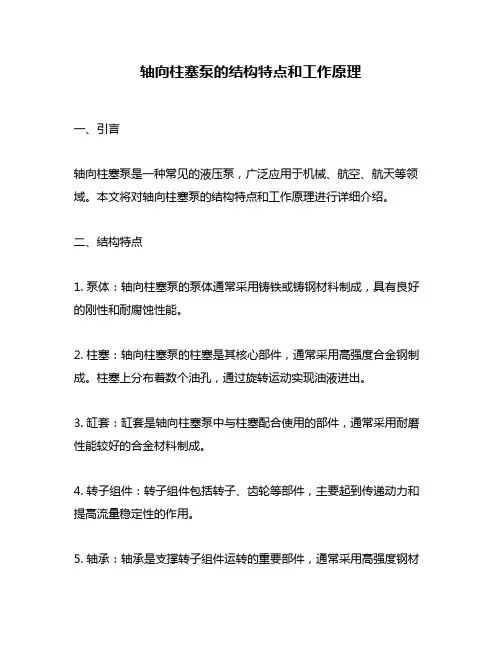 轴向柱塞泵的结构特点和工作原理

一、引言

轴向柱塞泵是一种常见的液压泵，广泛应用于机械、航空、航天等领域。本文将对轴向柱塞泵的结构特点和工作原理进行详细介绍。

二、结构特点

1. 泵体：轴向柱塞泵的泵体通常采用铸铁或铸钢材料制成，具有良好的刚性和耐腐蚀性能。

2. 柱塞：轴向柱塞泵的柱塞是其核心部件，通常采用高强度合金钢制成。柱塞上分布着数个油孔，通过旋转运动实现油液进出。

3. 缸套：缸套是轴向柱塞泵中与柱塞配合使用的部件，通常采用耐磨性能较好的合金材料制成。

4. 转子组件：转子组件包括转子、齿轮等部件，主要起到传递动力和提高流量稳定性的作用。

5. 轴承：轴承是支撑转子组件运转的重要部件，通常采用高强度钢材